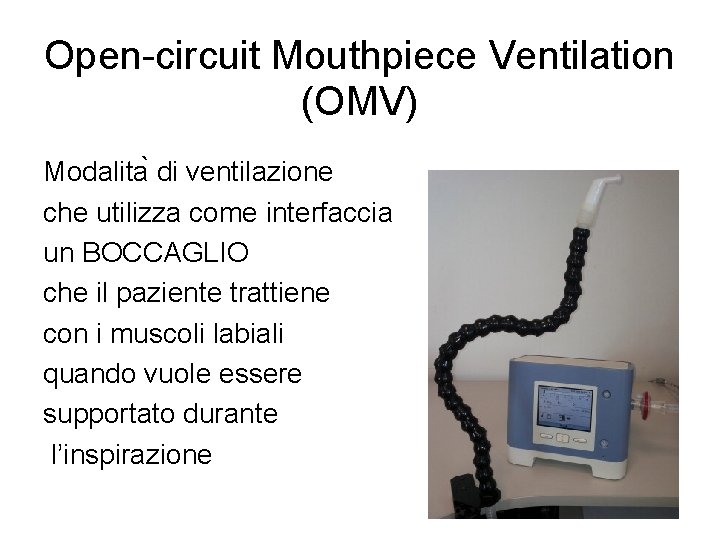 Open-circuit Mouthpiece Ventilation (OMV)

Modalità di ventilazione
che utilizza come interfaccia
un BOCCAGLIO
che il paziente trattiene
con i muscoli labiali
quando vuole essere
supportato durante
l'inspirazione